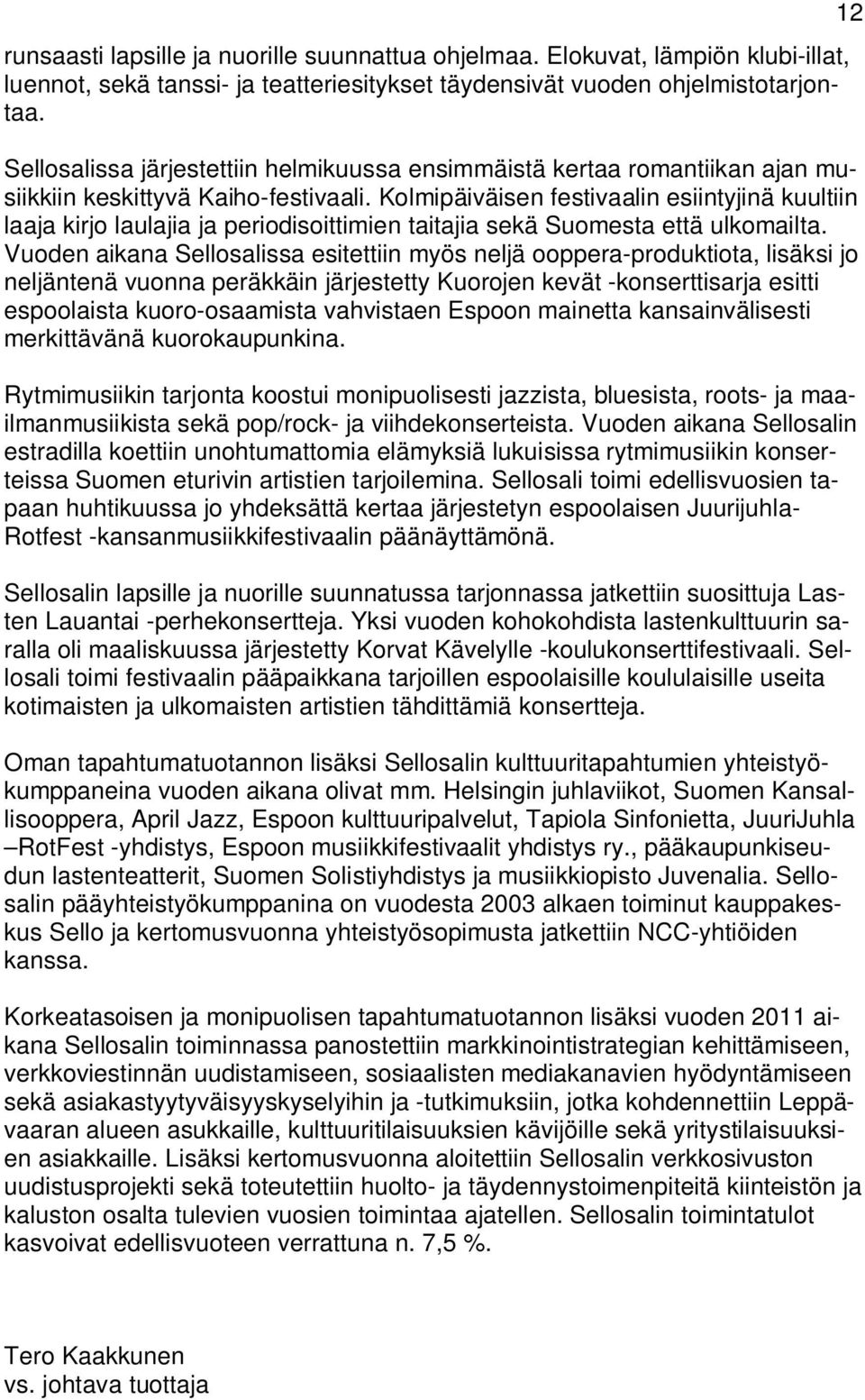 12

runsaasti lapsille ja nuorille suunnattua ohjelmaa. Elokuvat, lämpiön klubi-illat, luennot, sekä tanssi- ja teatteriesitykset täydensivät vuoden ohjelmistotarjontaa.

Sellosalissa järjestettiin helmikuussa ensimmäistä kertaa romantiikan ajan musiikkiin keskittyvä Kaiho-festivaali. Kolmipäiväisen festivaalin esiintyjinä kuultiin laaja kirjo laulajia ja periodisoittimien taitajia sekä Suomesta että ulkomailta. Vuoden aikana Sellosalissa esitettiin myös neljä ooppera-produktiota, lisäksi jo neljäntenä vuonna peräkkäin järjestetty Kuorojen kevät -konserttisarja esitti espoolaista kuoro-osaamista vahvistaen Espoon mainetta kansainvälisesti merkittävänä kuorokaupunkina.

Rytmimusiikin tarjonta koostui monipuolisesti jazzista, bluesista, roots- ja maailmanmusiikista sekä pop/rock- ja viihdekonserteista. Vuoden aikana Sellosalin estradilla koettiin unohtumattomia elämyksiä lukuisissa rytmimusiikin konserteissa Suomen eturivin artistien tarjoilemina. Sellosali toimi edellisvuosien tapaan huhtikuussa jo yhdeksättä kertaa järjestetyn espoolaisen Juurijuhla-Rotfest -kansanmusiikkifestivaalin päänäyttämönä.

Sellosalin lapsille ja nuorille suunnatussa tarjonnassa jatkettiin suosittuja Lasten Lauantai -perhekonsertteja. Yksi vuoden kohokohdista lastenkulttuurin saralla oli maaliskuussa järjestetty Korvat Kävelylle -koulukonserttifestivaali. Sellosali toimi festivaalin pääpaikkana tarjoillen espoolaisille koululaisille useita kotimaisten ja ulkomaisten artistien tähdittämiä konsertteja.

Oman tapahtumatuotannon lisäksi Sellosalin kulttuuritapahtumien yhteistyökumppaneina vuoden aikana olivat mm. Helsingin juhlaviikot, Suomen Kansallisooppera, April Jazz, Espoon kulttuuripalvelut, Tapiola Sinfonietta, JuuriJuhla –RotFest -yhdistys, Espoon musiikkifestivaalit yhdistys ry., pääkaupunkiseudun lastenteatterit, Suomen Solistiyhdistys ja musiikkiopisto Juvenalia. Sellosalin pääyhteistyökumppanina on vuodesta 2003 alkaen toiminut kauppakeskus Sello ja kertomusvuonna yhteistyösopimusta jatkettiin NCC-yhtiöiden kanssa.

Korkeatasoisen ja monipuolisen tapahtumatuotannon lisäksi vuoden 2011 aikana Sellosalin toiminnassa panostettiin markkinointistrategian kehittämiseen, verkkoviestinnän uudistamiseen, sosiaalisten mediakanavien hyödyntämiseen sekä asiakastyytyväisyyskyselyihin ja -tutkimuksiin, jotka kohdennettiin Leppävaaran alueen asukkaille, kulttuuritilaisuuksien kävijöille sekä yritystilaisuuksien asiakkaille. Lisäksi kertomusvuonna aloitettiin Sellosalin verkkosivuston uudistusprojekti sekä toteutettiin huolto- ja täydennystoimenpiteitä kiinteistön ja kaluston osalta tulevien vuosien toimintaa ajatellen. Sellosalin toimintatulot kasvoivat edellisvuoteen verrattuna n. 7,5 %.

Tero Kaakkunen
vs. johtava tuottaja